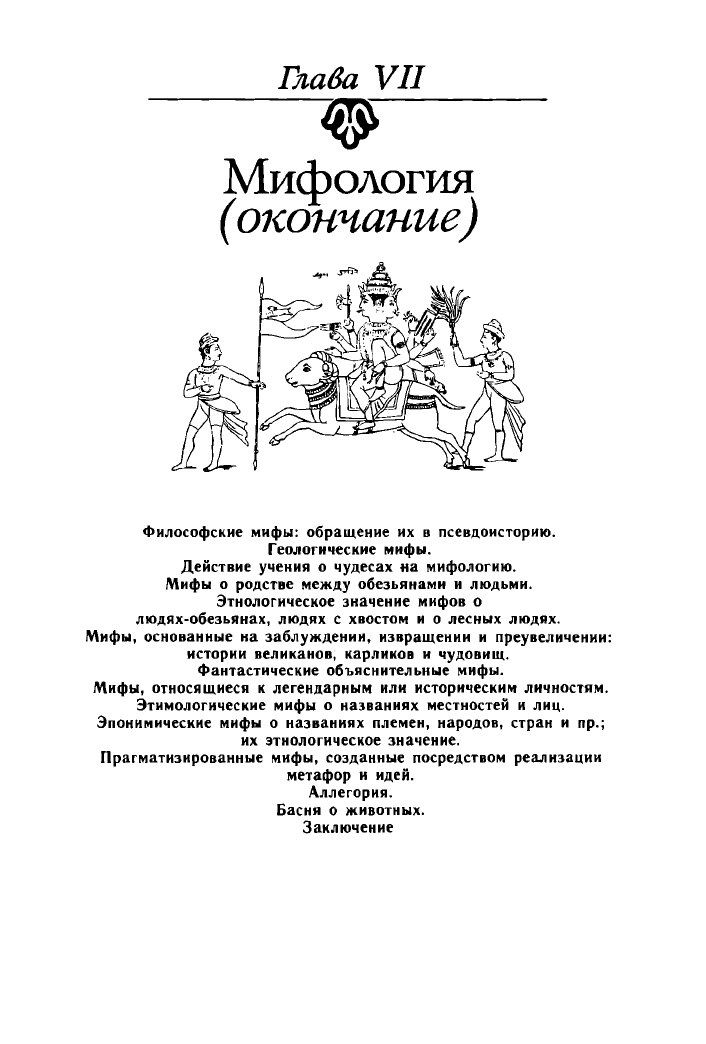 Глава VII

Мифология (окончание)

Философские мифы: обращение их в псевдоисторию.
Геологические мифы.
Действие учения о чудесах на мифологию.
Мифы о родстве между обезьянами и людьми.
Этнологическое значение мифов о людях-обезьянах, людях с хвостом и о лесных людях.
Мифы, основанные на заблуждении, извращении и преувеличении: истории великанов, карликов и чудовищ.
Фантастические объяснительные мифы.
Мифы, относящиеся к легендарным или историческим личностям.
Этимологические мифы о названиях местностей и лиц.
Эпонимические мифы о названиях племен, народов, стран и пр.; их этнологическое значение.
Прагматизированные мифы, созданные посредством реализации метафор и идей.
Аллегория.
Басня о животных.
Заключение